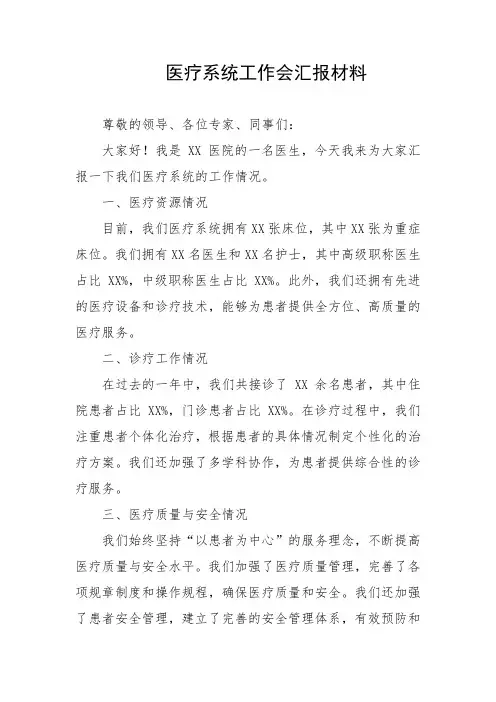 医疗系统工作会汇报材料

尊敬的领导、各位专家、同事们：

大家好！我是 XX 医院的一名医生，今天我来为大家汇报一下我们医疗系统的工作情况。

一、医疗资源情况

目前，我们医疗系统拥有XX张床位，其中XX张为重症床位。我们拥有XX名医生和XX名护士，其中高级职称医生占比 XX%，中级职称医生占比 XX%。此外，我们还拥有先进的医疗设备和诊疗技术，能够为患者提供全方位、高质量的医疗服务。

二、诊疗工作情况

在过去的一年中，我们共接诊了 XX 余名患者，其中住院患者占比 XX%，门诊患者占比 XX%。在诊疗过程中，我们注重患者个体化治疗，根据患者的具体情况制定个性化的治疗方案。我们还加强了多学科协作，为患者提供综合性的诊疗服务。

三、医疗质量与安全情况

我们始终坚持“以患者为中心”的服务理念，不断提高医疗质量与安全水平。我们加强了医疗质量管理，完善了各项规章制度和操作规程，确保医疗质量和安全。我们还加强了患者安全管理，建立了完善的安全管理体系，有效预防和